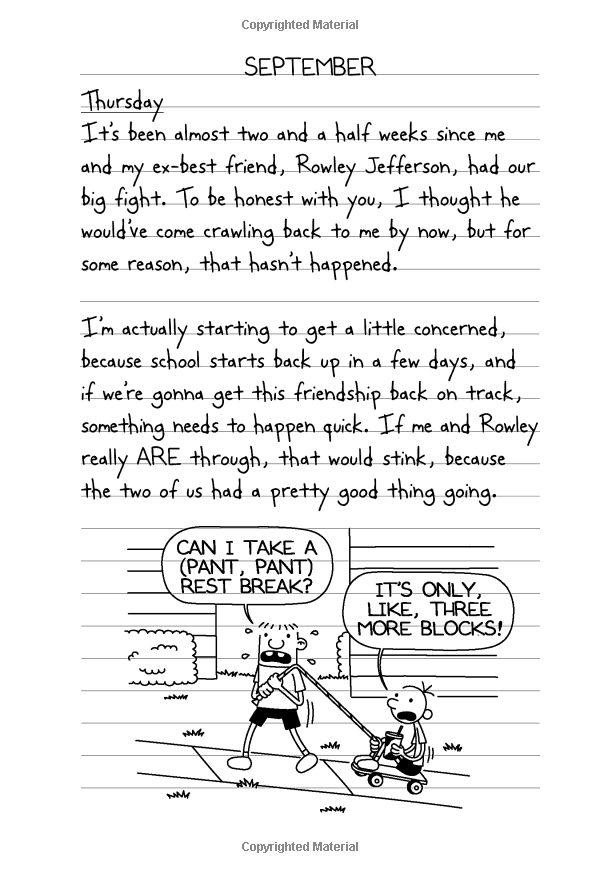 Copyrighted Material

SEPTEMBER

Thursday
It's been almost two and a half weeks since me and my ex-best friend, Rowley Jefferson, had our big fight. To be honest with you, I thought he would've come crawling back to me by now, but for some reason, that hasn't happened.

I'm actually starting to get a little concerned, because school starts back up in a few days, and if we're gonna get this friendship back on track, something needs to happen quick. If me and Rowley really ARE through, that would stink, because the two of us had a pretty good thing going.

CAN I TAKE A (PANT, PANT) REST BREAK?

IT'S ONLY, LIKE, THREE MORE BLOCKS!

Copyrighted Material